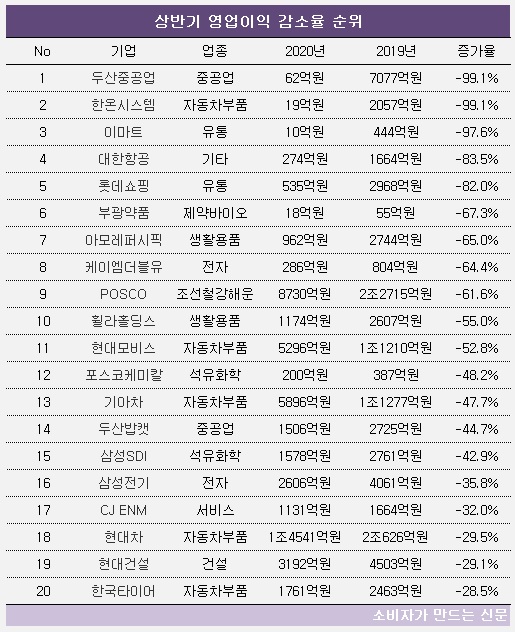 상반기 영업이익 감소율 순위

| No | 기업 | 업종 | 2020년 | 2019년 | 증가율 |
|---|---|---|---|---|---|
| 1 | 두산중공업 | 중공업 | 62억원 | 7077억원 | -99.1% |
| 2 | 한온시스템 | 자동차부품 | 19억원 | 2057억원 | -99.1% |
| 3 | 이마트 | 유통 | 10억원 | 444억원 | -97.6% |
| 4 | 대한항공 | 기타 | 274억원 | 1664억원 | -83.5% |
| 5 | 롯데쇼핑 | 유통 | 535억원 | 2968억원 | -82.0% |
| 6 | 부광약품 | 제약바이오 | 18억원 | 55억원 | -67.3% |
| 7 | 아모레퍼시픽 | 생활용품 | 962억원 | 2744억원 | -65.0% |
| 8 | 케이엠더블유 | 전자 | 286억원 | 804억원 | -64.4% |
| 9 | POSCO | 조선철강해운 | 8730억원 | 2조2715억원 | -61.6% |
| 10 | 휠라홀딩스 | 생활용품 | 1174억원 | 2607억원 | -55.0% |
| 11 | 현대모비스 | 자동차부품 | 5296억원 | 1조1210억원 | -52.8% |
| 12 | 포스코케미칼 | 석유화학 | 200억원 | 387억원 | -48.2% |
| 13 | 기아차 | 자동차부품 | 5896억원 | 1조1277억원 | -47.7% |
| 14 | 두산밥캣 | 중공업 | 1506억원 | 2725억원 | -44.7% |
| 15 | 삼성SDI | 석유화학 | 1578억원 | 2761억원 | -42.9% |
| 16 | 삼성전기 | 전자 | 2606억원 | 4061억원 | -35.8% |
| 17 | CJ ENM | 서비스 | 1131억원 | 1664억원 | -32.0% |
| 18 | 현대차 | 자동차부품 | 1조4541억원 | 2조626억원 | -29.5% |
| 19 | 현대건설 | 건설 | 3192억원 | 4503억원 | -29.1% |
| 20 | 한국타이어 | 자동차부품 | 1761억원 | 2463억원 | -28.5% |

소비자가 만드는 신문